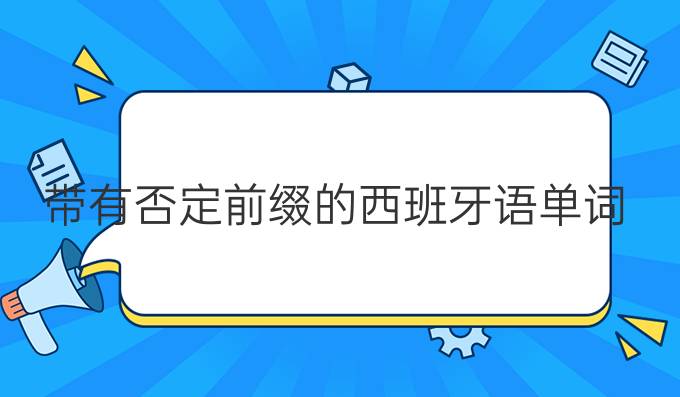 带有否定前缀的西班牙语单词